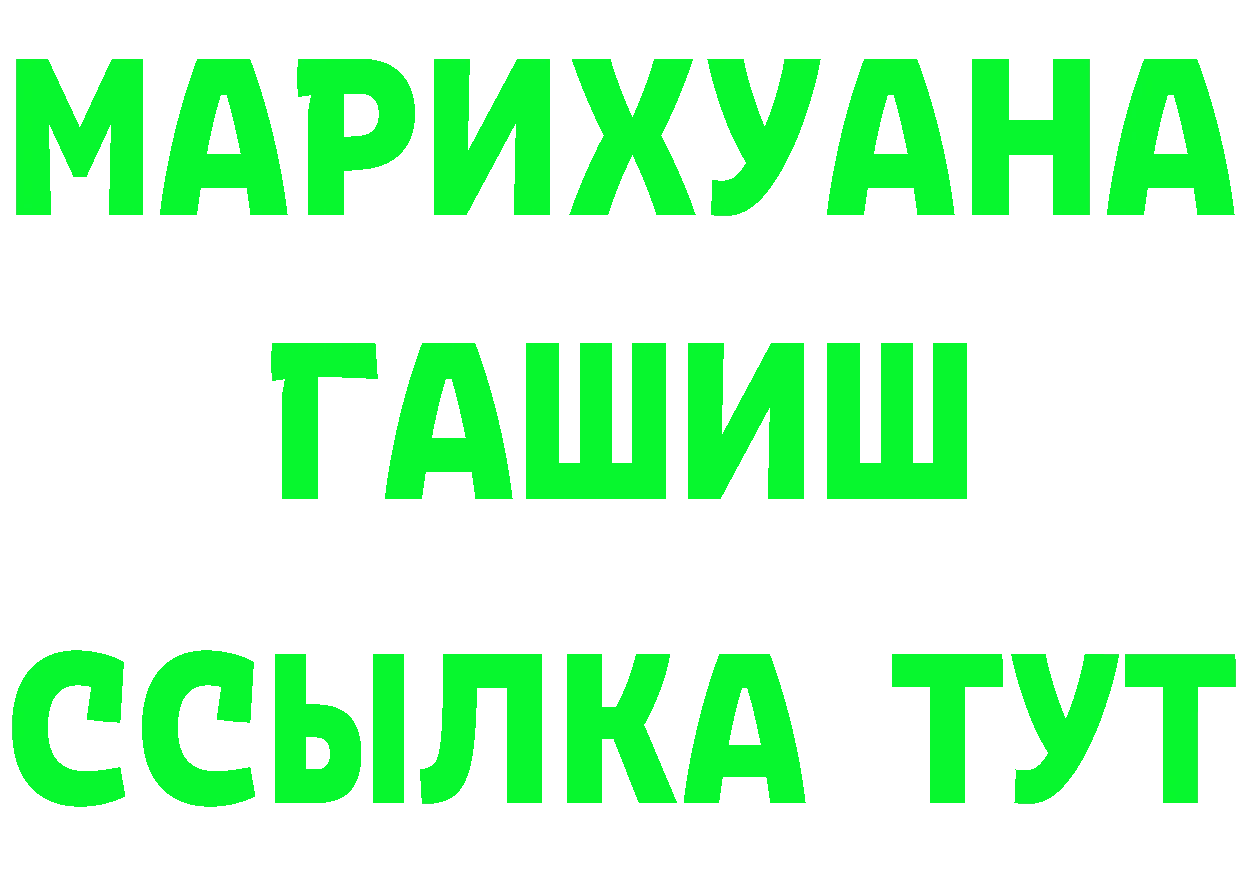 МАРИХУАНА
ГАШИШ
ССЫЛКА ТУТ